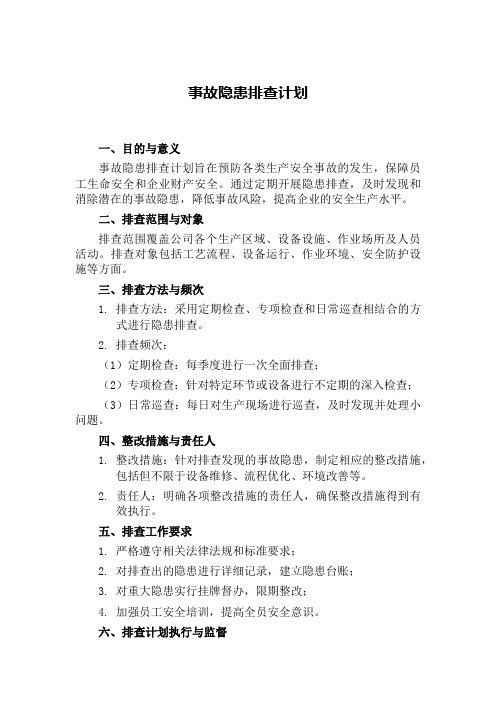 事故隐患排查计划

一、目的与意义

事故隐患排查计划旨在预防各类生产安全事故的发生，保障员工生命安全和企业财产安全。通过定期开展隐患排查，及时发现和消除潜在的事故隐患，降低事故风险，提高企业的安全生产水平。

二、排查范围与对象

排查范围覆盖公司各个生产区域、设备设施、作业场所及人员活动。排查对象包括工艺流程、设备运行、作业环境、安全防护设施等方面。

三、排查方法与频次

1. 排查方法：采用定期检查、专项检查和日常巡查相结合的方式进行隐患排查。

2. 排查频次：

（1）定期检查：每季度进行一次全面排查；

（2）专项检查：针对特定环节或设备进行不定期的深入检查；

（3）日常巡查：每日对生产现场进行巡查，及时发现并处理小问题。

四、整改措施与责任人

1. 整改措施：针对排查发现的事故隐患，制定相应的整改措施，包括但不限于设备维修、流程优化、环境改善等。

2. 责任人：明确各项整改措施的责任人，确保整改措施得到有效执行。

五、排查工作要求

1. 严格遵守相关法律法规和标准要求；

2. 对排查出的隐患进行详细记录，建立隐患台账；

3. 对重大隐患实行挂牌督办，限期整改；

4. 加强员工安全培训，提高全员安全意识。

六、排查计划执行与监督